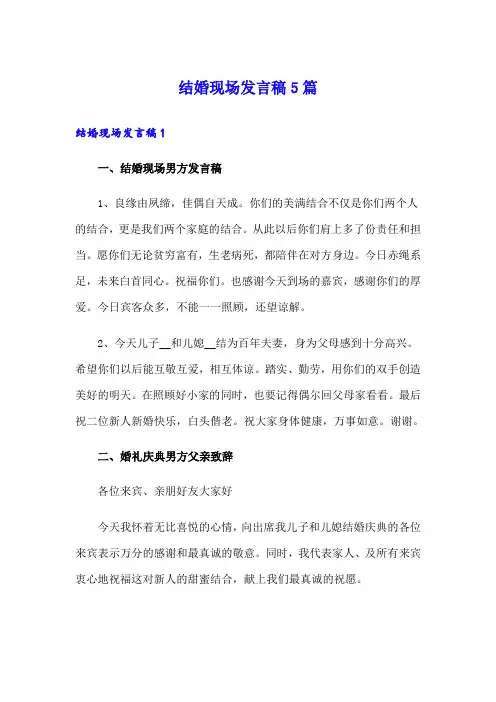 结婚现场发言稿5篇

结婚现场发言稿1

一、结婚现场男方发言稿

1、良缘由夙缔，佳偶自天成。你们的美满结合不仅是你们两个人的结合，更是我们两个家庭的结合。从此以后你们肩上多了份责任和担当。愿你们无论贫穷富有，生老病死，都陪伴在对方身边。今日赤绳系足，未来白首同心。祝福你们。也感谢今天到场的嘉宾，感谢你们的厚爱。今日宾客众多，不能一一照顾，还望谅解。

2、今天儿子__和儿媳__结为百年夫妻，身为父母感到十分高兴。希望你们以后能互敬互爱，相互体谅。踏实、勤劳，用你们的双手创造美好的明天。在照顾好小家的同时，也要记得偶尔回父母家看看。最后祝二位新人新婚快乐，白头偕老。祝大家身体健康，万事如意。谢谢。

二、婚礼庆典男方父亲致辞

各位来宾、亲朋好友大家好

今天我怀着无比喜悦的心情，向出席我儿子和儿媳结婚庆典的各位来宾表示万分的感谢和最真诚的敬意。同时，我代表家人、及所有来宾衷心地祝福这对新人的甜蜜结合，献上我们最真诚的祝愿。